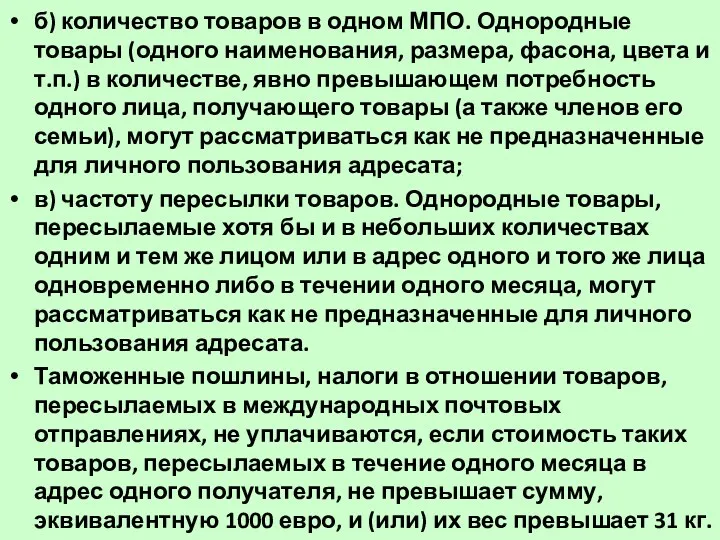 • б) количество товаров в одном МПО. Однородные товары (одного наименования, размера, фасона, цвета и т.п.) в количестве, явно превышающем потребность одного лица, получающего товары (а также членов его семьи), могут рассматриваться как не предназначенные для личного пользования адресата;

• в) частоту пересылки товаров. Однородные товары, пересылаемые хотя бы и в небольших количествах одним и тем же лицом или в адрес одного и того же лица одновременно либо в течении одного месяца, могут рассматриваться как не предназначенные для личного пользования адресата.

• Таможенные пошлины, налоги в отношении товаров, пересылаемых в международных почтовых отправлениях, не уплачиваются, если стоимость таких товаров, пересылаемых в течение одного месяца в адрес одного получателя, не превышает сумму, эквивалентную 1000 евро, и (или) их вес превышает 31 кг.